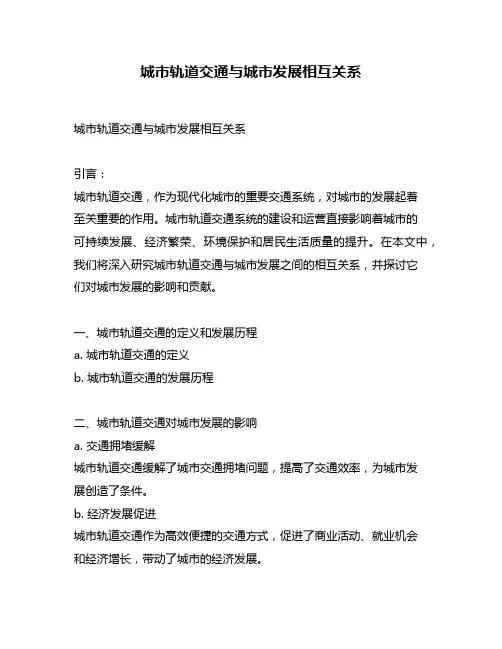 城市轨道交通与城市发展相互关系

城市轨道交通与城市发展相互关系

引言：
城市轨道交通，作为现代化城市的重要交通系统，对城市的发展起着至关重要的作用。城市轨道交通系统的建设和运营直接影响着城市的可持续发展、经济繁荣、环境保护和居民生活质量的提升。在本文中，我们将深入研究城市轨道交通与城市发展之间的相互关系，并探讨它们对城市发展的影响和贡献。

一、城市轨道交通的定义和发展历程
a. 城市轨道交通的定义
b. 城市轨道交通的发展历程

二、城市轨道交通对城市发展的影响
a. 交通拥堵缓解
城市轨道交通缓解了城市交通拥堵问题，提高了交通效率，为城市发展创造了条件。
b. 经济发展促进
城市轨道交通作为高效便捷的交通方式，促进了商业活动、就业机会和经济增长，带动了城市的经济发展。